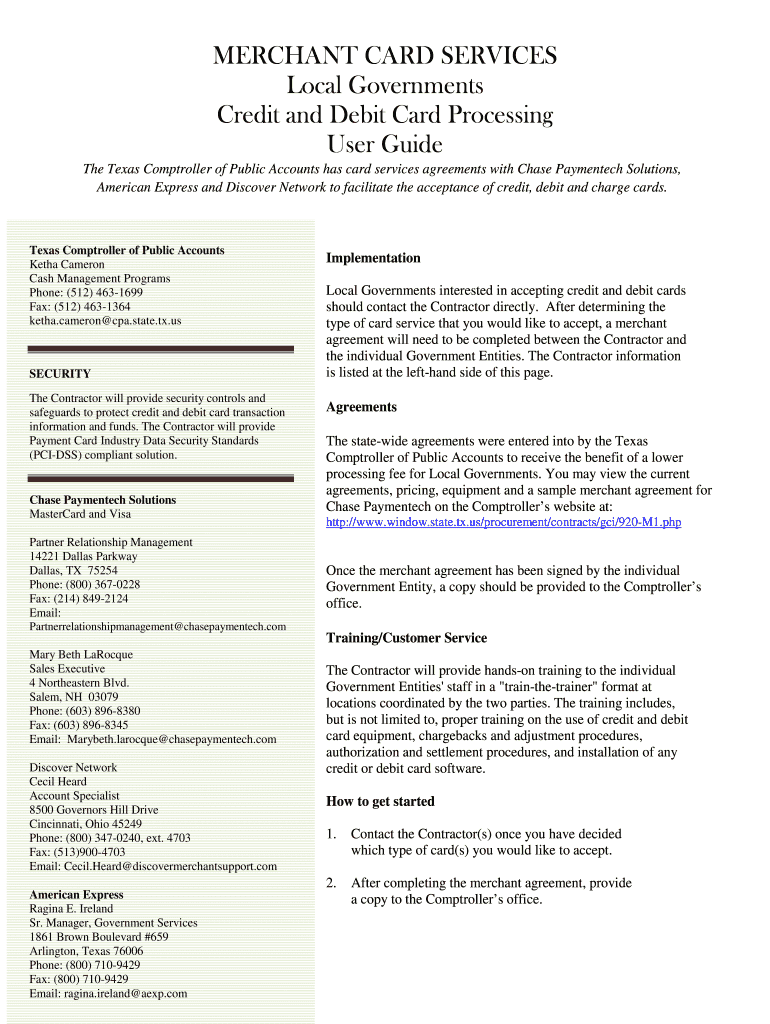 MERCHANT CARD SERVICES
Local Governments
Credit and Debit Card Processing
User Guide

The Texas Comptroller of Public Accounts has card services agreements with Chase Paymentech Solutions, American Express and Discover Network to facilitate the acceptance of credit, debit and charge cards.

Texas Comptroller of Public Accounts
Ketha Cameron
Cash Management Programs
Phone: (512) 463-1699
Fax: (512) 463-1364
ketha.cameron@cpa.state.tx.us

SECURITY

The Contractor will provide security controls and safeguards to protect credit and debit card transaction information and funds. The Contractor will provide Payment Card Industry Data Security Standards (PCI-DSS) compliant solution.

Chase Paymentech Solutions
MasterCard and Visa

Partner Relationship Management
14221 Dallas Parkway
Dallas, TX 75254
Phone: (800) 367-0228
Fax: (214) 849-2124
Email:
Partnerrelationshipmanagement@chasepaymentech.com

Mary Beth LaRocque
Sales Executive
4 Northeastern Blvd.
Salem, NH 03079
Phone: (603) 896-8380
Fax: (603) 896-8345
Email: Marybeth.larocque@chasepaymentech.com

Discover Network
Cecil Heard
Account Specialist
8500 Governors Hill Drive
Cincinnati, Ohio 45249
Phone: (800) 347-0240, ext. 4703
Fax: (513)900-4703
Email: Cecil.Heard@discovermerchantsupport.com

American Express
Ragina E. Ireland
Sr. Manager, Government Services
1861 Brown Boulevard #659
Arlington, Texas 76006
Phone: (800) 710-9429
Fax: (800) 710-9429
Email: ragina.ireland@aexp.com

Implementation

Local Governments interested in accepting credit and debit cards should contact the Contractor directly. After determining the type of card service that you would like to accept, a merchant agreement will need to be completed between the Contractor and the individual Government Entities. The Contractor information is listed at the left-hand side of this page.

Agreements

The state-wide agreements were entered into by the Texas Comptroller of Public Accounts to receive the benefit of a lower processing fee for Local Governments. You may view the current agreements, pricing, equipment and a sample merchant agreement for Chase Paymentech on the Comptroller's website at:
http://www.window.state.tx.us/procurement/contracts/gci/920-M1.php

Once the merchant agreement has been signed by the individual Government Entity, a copy should be provided to the Comptroller's office.

Training/Customer Service

The Contractor will provide hands-on training to the individual Government Entities' staff in a "train-the-trainer" format at locations coordinated by the two parties. The training includes, but is not limited to, proper training on the use of credit and debit card equipment, chargebacks and adjustment procedures, authorization and settlement procedures, and installation of any credit or debit card software.

How to get started

1. Contact the Contractor(s) once you have decided which type of card(s) you would like to accept.

2. After completing the merchant agreement, provide a copy to the Comptroller's office.